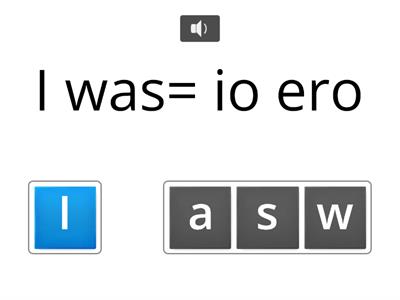 I was= io ero

I

a s w